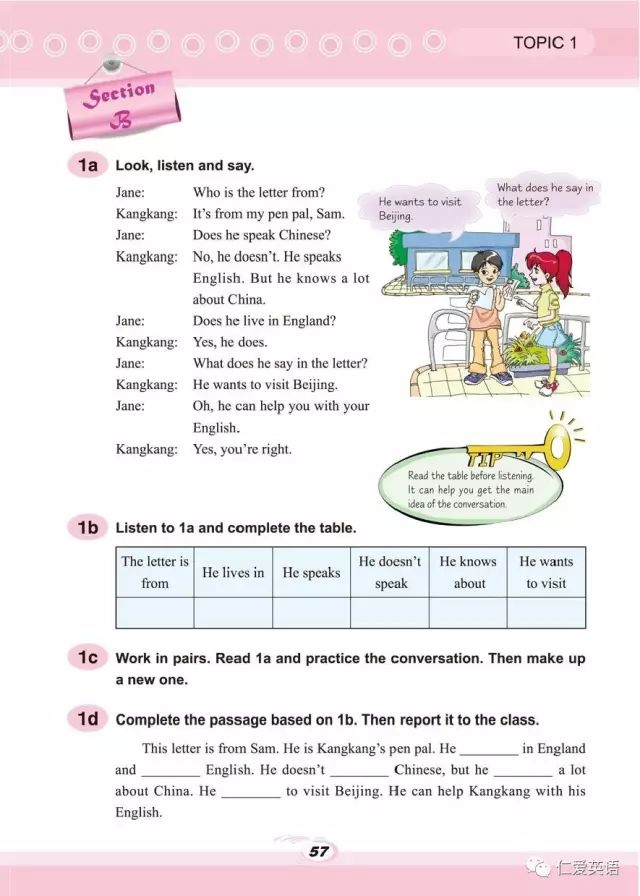 TOPIC 1

Section B

1a Look, listen and say.

Jane: Who is the letter from?
Kangkang: It's from my pen pal, Sam.
Jane: Does he speak Chinese?
Kangkang: No, he doesn't. He speaks English. But he knows a lot about China.
Jane: Does he live in England?
Kangkang: Yes, he does.
Jane: What does he say in the letter?
Kangkang: He wants to visit Beijing.
Jane: Oh, he can help you with your English.
Kangkang: Yes, you're right.

He wants to visit Beijing.

What does he say in the letter?

TIP

Read the table before listening. It can help you get the main idea of the conversation.

1b Listen to 1a and complete the table.

| The letter is from | He lives in | He speaks | He doesn't speak | He knows about | He wants to visit |
|---|---|---|---|---|---|
| | | | | | |

1c Work in pairs. Read 1a and practice the conversation. Then make up a new one.

1d Complete the passage based on 1b. Then report it to the class.

This letter is from Sam. He is Kangkang's pen pal. He ________ in England and ________ English. He doesn't ________ Chinese, but he ________ a lot about China. He ________ to visit Beijing. He can help Kangkang with his English.

57

仁爱英语